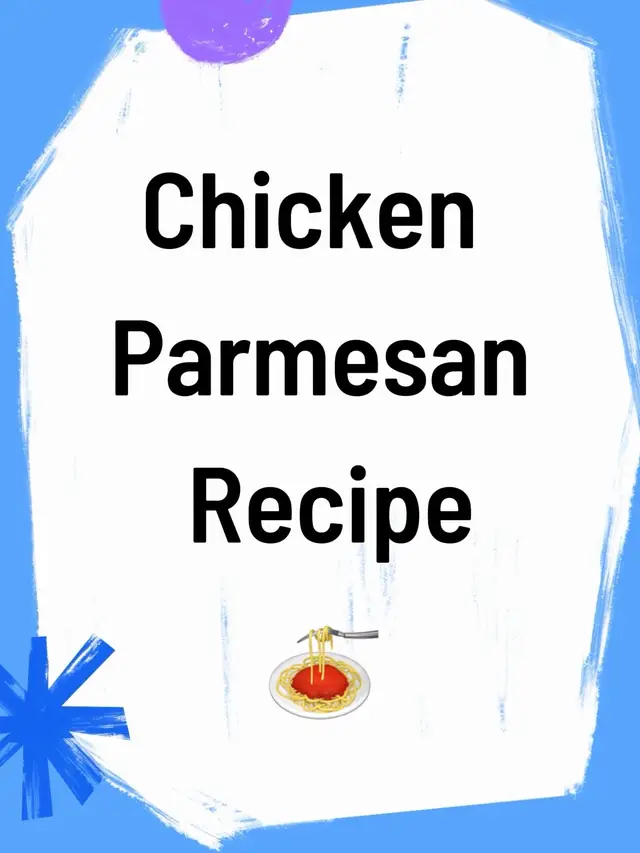 Chicken Parmesan Recipe